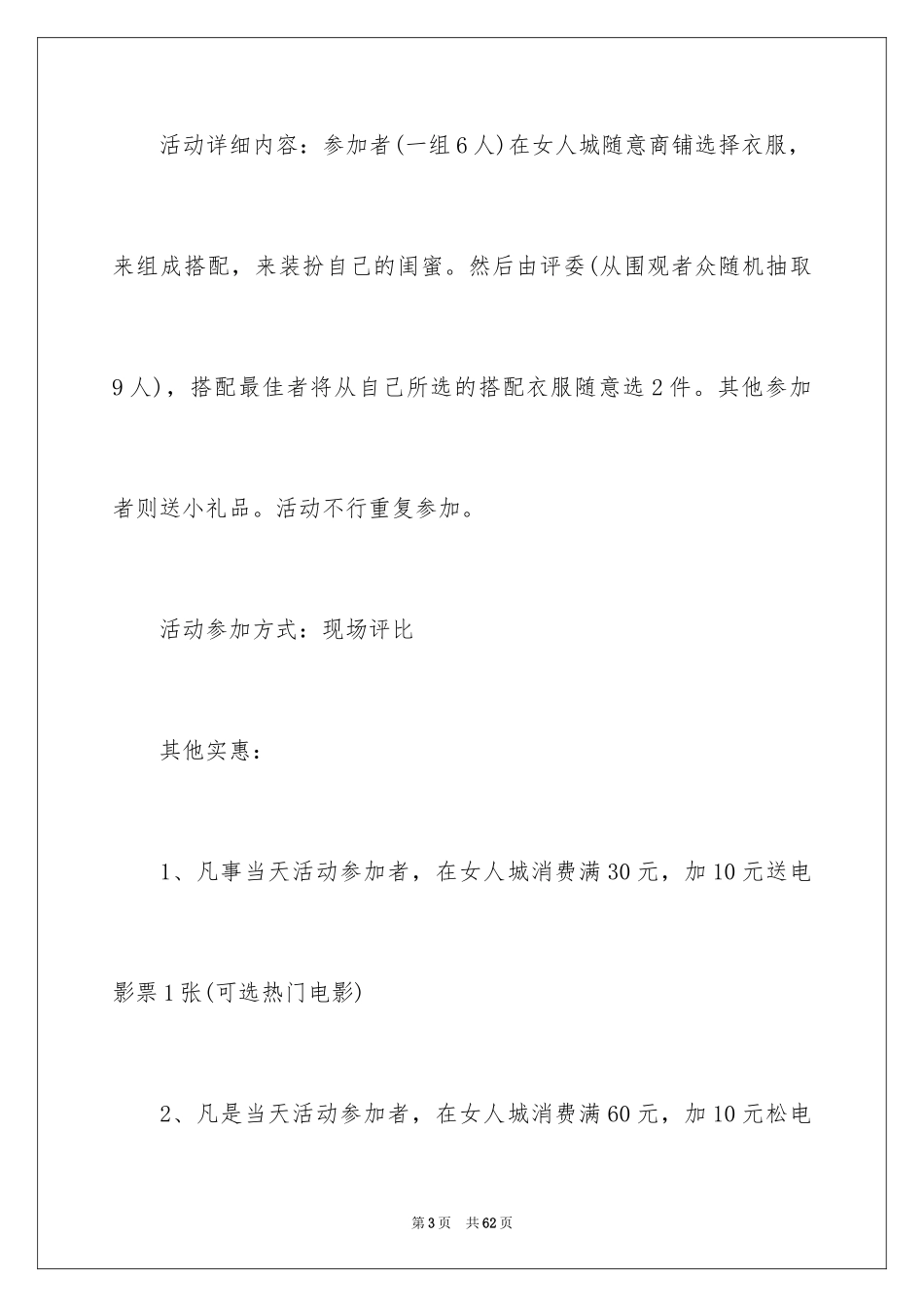 活动详细内容：参加者(一组6人)在女人城随意商铺选择衣服，来组成搭配，来装扮自己的闺蜜。然后由评委(从围观者众随机抽取9人)，搭配最佳者将从自己所选的搭配衣服随意选2件。其他参加者则送小礼品。活动不行重复参加。

活动参加方式：现场评比

其他实惠：

1、凡事当天活动参加者，在女人城消费满30元，加10元送电影票1张(可选热门电影)

2、凡是当天活动参加者，在女人城消费满60元，加10元松电

第3页 共62页